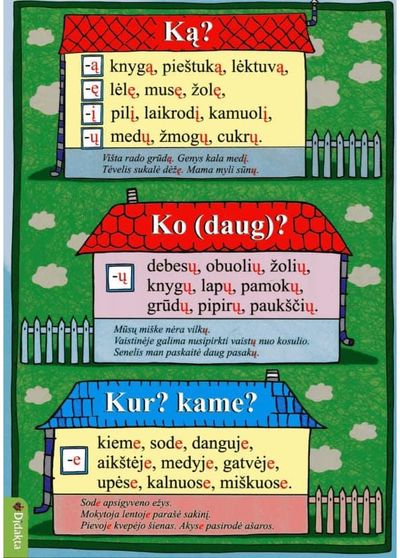 Ką?

-ą knygą, pieštuką, lėktuvą,
-ę lėlę, musę, žolę,
-į pilį, laikrodį, kamuolį,
-ų medų, žmogų, cukrų.

Višta rado grūdą. Genys kala medį.
Tėvelis sukalė dėžę. Mama myli sūnų.

Ko (daug)?

-ų debesų, obuolių, žolių, knygų, lapų, pamokų, grūdų, pipirų, paukščių.

Mūsų miške nėra vilkų.
Vaistinėje galima nusipirkti vaistų nuo kosulio.
Senelis man paskaitė daug pasakų.

Kur? kame?

-e kieme, sode, danguje, aikštėje, medyje, gatvėje, upėse, kalnuose, miškuose.

Sode apsigyveno ežys.
Mokytoja lentoje parašė sakinį.
Pievoje kvepėjo šienas. Akyse pasirodė ašaros.

Didakta